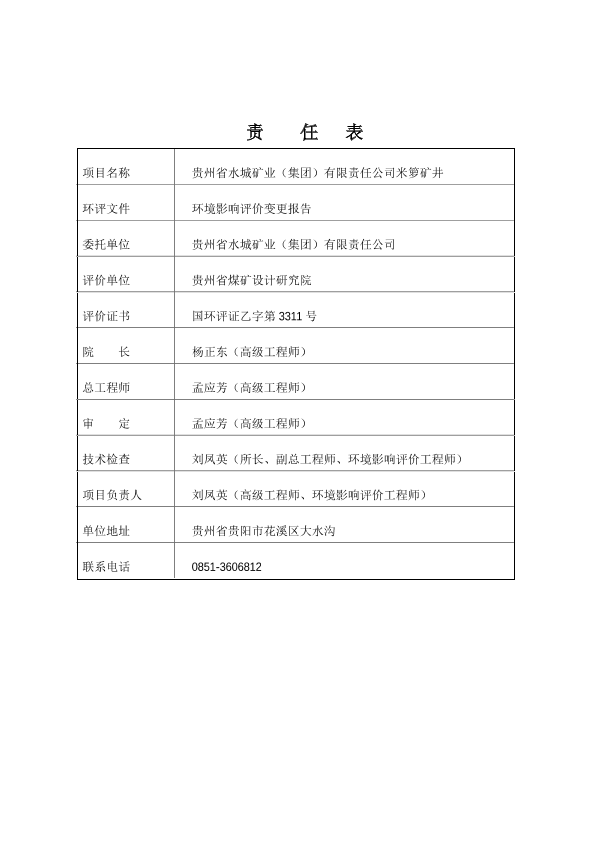 责 任 表

| 项目名称 | 贵州省水城矿业（集团）有限责任公司米箩矿井 |
|---|---|
| 环评文件 | 环境影响评价变更报告 |
| 委托单位 | 贵州省水城矿业（集团）有限责任公司 |
| 评价单位 | 贵州省煤矿设计研究院 |
| 评价证书 | 国环评证乙字第 3311 号 |
| 院 长 | 杨正东（高级工程师） |
| 总工程师 | 孟应芳（高级工程师） |
| 审 定 | 孟应芳（高级工程师） |
| 技术检查 | 刘凤英（所长、副总工程师、环境影响评价工程师） |
| 项目负责人 | 刘凤英（高级工程师、环境影响评价工程师） |
| 单位地址 | 贵州省贵阳市花溪区大水沟 |
| 联系电话 | 0851-3606812 |